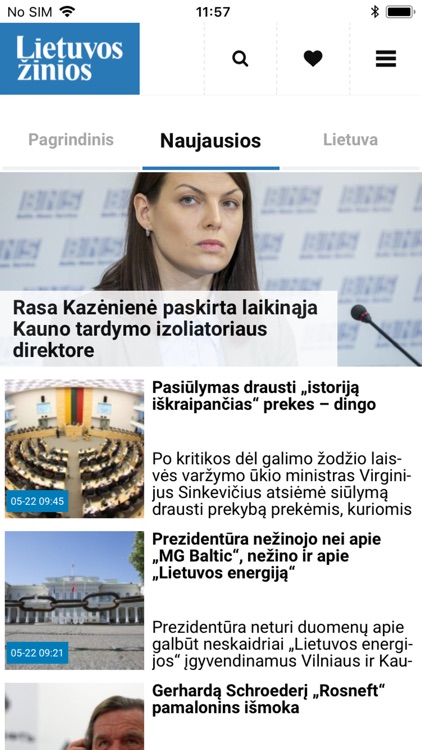 No SIM 11:57

Lietuvos žinios

Pagrindinis Naujausios Lietuva

Rasa Kazėnienė paskirta laikinąja Kauno tardymo izoliatoriaus direktore

05-22 09:45

Pasiūlymas drausti „istoriją iškraipančias“ prekes – dingo

Po kritikos dėl galimo žodžio laisvės varžymo ūkio ministras Virginijus Sinkevičius atsiėmė siūlymą drausti prekybą prekėmis, kuriomis

05-22 09:21

Prezidentūra nežinojo nei apie „MG Baltic“, nežino ir apie „Lietuvos energiją“

Prezidentūra neturi duomenų apie galbūt neskaidriai „Lietuvos energijos“ įgyvendinamus Vilniaus ir Kau-

Gerhardą Schroederį „Rosneft“ pamalonins išmoka